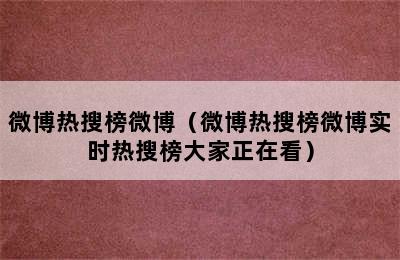 微博热搜榜微博（微博热搜榜微博实时热搜榜大家正在看）